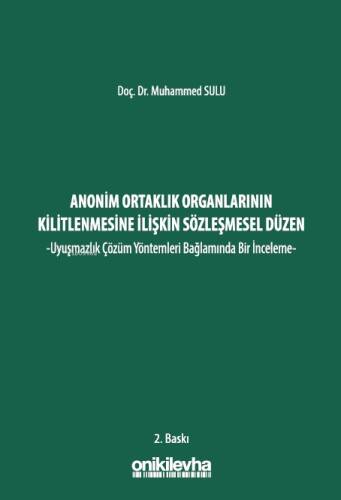 Doç. Dr. Muhammed SULU

ANONİM ORTAKLIK ORGANLARININ KİLİTLENMESİNE İLİŞKİN SÖZLEŞMESEL DÜZEN
-Uyuşmazlık Çözüm Yöntemleri Bağlamında Bir İnceleme-

2. Baskı

onikilevha